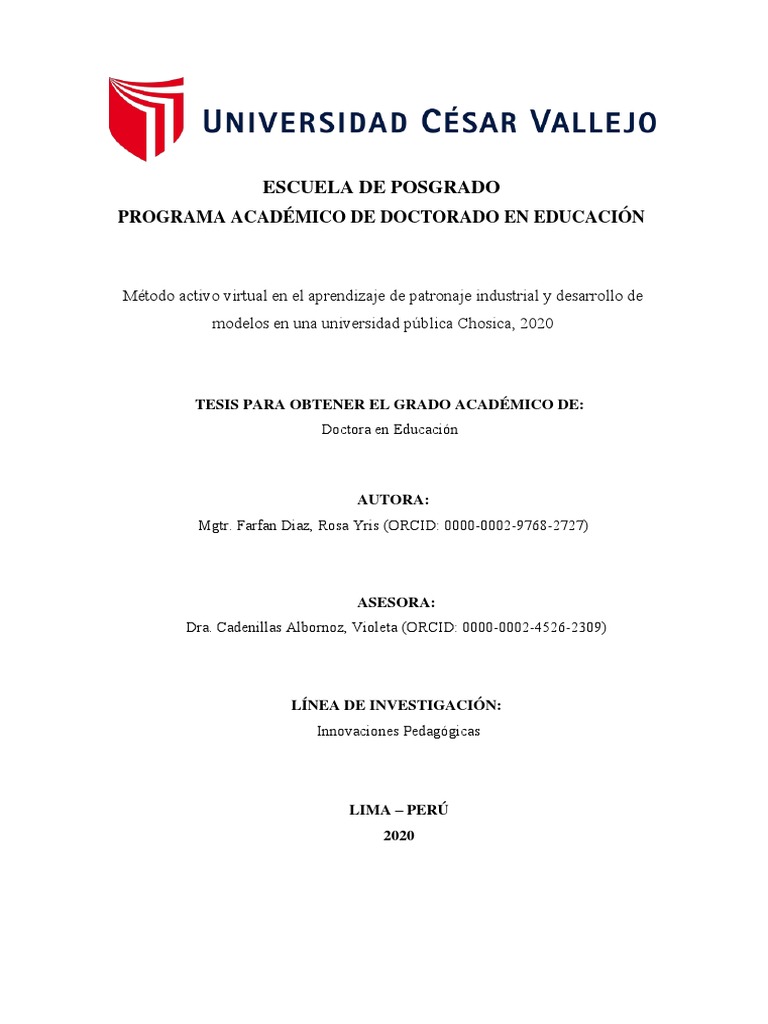 UNIVERSIDAD CÉSAR VALLEJO

ESCUELA DE POSGRADO
PROGRAMA ACADÉMICO DE DOCTORADO EN EDUCACIÓN

Método activo virtual en el aprendizaje de patronaje industrial y desarrollo de modelos en una universidad pública Chosica, 2020

TESIS PARA OBTENER EL GRADO ACADÉMICO DE:
Doctora en Educación

AUTORA:
Mgtr. Farfan Diaz, Rosa Yris (ORCID: 0000-0002-9768-2727)

ASESORA:
Dra. Cadenillas Albornoz, Violeta (ORCID: 0000-0002-4526-2309)

LÍNEA DE INVESTIGACIÓN:
Innovaciones Pedagógicas

LIMA – PERÚ
2020